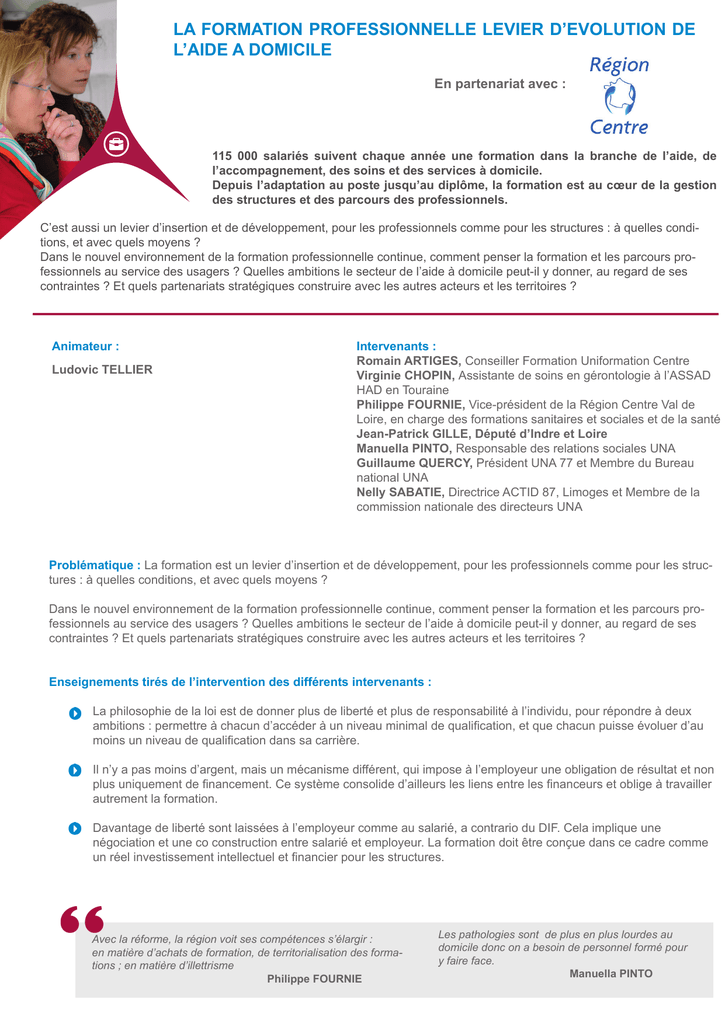 LA FORMATION PROFESSIONNELLE LEVIER D'EVOLUTION DE L'AIDE A DOMICILE

En partenariat avec :

Région Centre

115 000 salariés suivent chaque année une formation dans la branche de l'aide, de l'accompagnement, des soins et des services à domicile.
Depuis l'adaptation au poste jusqu'au diplôme, la formation est au cœur de la gestion des structures et des parcours des professionnels.

C'est aussi un levier d'insertion et de développement, pour les professionnels comme pour les structures : à quelles conditions, et avec quels moyens ?
Dans le nouvel environnement de la formation professionnelle continue, comment penser la formation et les parcours professionnels au service des usagers ? Quelles ambitions le secteur de l'aide à domicile peut-il y donner, au regard de ses contraintes ? Et quels partenariats stratégiques construire avec les autres acteurs et les territoires ?

Animateur :
Ludovic TELLIER

Intervenants :
Romain ARTIGES, Conseiller Formation Uniformation Centre
Virginie CHOPIN, Assistante de soins en gérontologie à l'ASSAD HAD en Touraine
Philippe FOURNIE, Vice-président de la Région Centre Val de Loire, en charge des formations sanitaires et sociales et de la santé
Jean-Patrick GILLE, Député d'Indre et Loire
Manuella PINTO, Responsable des relations sociales UNA
Guillaume QUERCY, Président UNA 77 et Membre du Bureau national UNA
Nelly SABATIE, Directrice ACTID 87, Limoges et Membre de la commission nationale des directeurs UNA

Problématique : La formation est un levier d'insertion et de développement, pour les professionnels comme pour les structures : à quelles conditions, et avec quels moyens ?

Dans le nouvel environnement de la formation professionnelle continue, comment penser la formation et les parcours professionnels au service des usagers ? Quelles ambitions le secteur de l'aide à domicile peut-il y donner, au regard de ses contraintes ? Et quels partenariats stratégiques construire avec les autres acteurs et les territoires ?

Enseignements tirés de l'intervention des différents intervenants :

La philosophie de la loi est de donner plus de liberté et plus de responsabilité à l'individu, pour répondre à deux ambitions : permettre à chacun d'accéder à un niveau minimal de qualification, et que chacun puisse évoluer d'au moins un niveau de qualification dans sa carrière.

Il n'y a pas moins d'argent, mais un mécanisme différent, qui impose à l'employeur une obligation de résultat et non plus uniquement de financement. Ce système consolide d'ailleurs les liens entre les financeurs et oblige à travailler autrement la formation.

Davantage de liberté sont laissées à l'employeur comme au salarié, a contrario du DIF. Cela implique une négociation et une co construction entre salarié et employeur. La formation doit être conçue dans ce cadre comme un réel investissement intellectuel et financier pour les structures.

Avec la réforme, la région voit ses compétences s'élargir : en matière d'achats de formation, de territorialisation des formations ; en matière d'illettrisme
Philippe FOURNIE

Les pathologies sont de plus en plus lourdes au domicile donc on a besoin de personnel formé pour y faire face.
Manuella PINTO